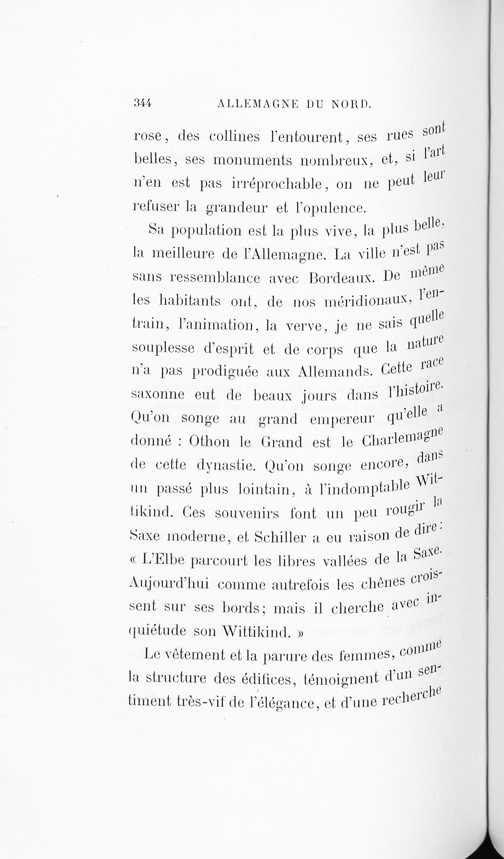 344 ALLEMAGNE DU NORD.

rose, des collines l'entourent, ses rues sont belles, ses monuments nombreux, et, si l'art n'en est pas irréprochable, on ne peut leur refuser la grandeur et l'opulence.

Sa population est la plus vive, la plus belle, la meilleure de l'Allemagne. La ville n'est pas sans ressemblance avec Bordeaux. De même les habitants ont, de nos méridionaux, l'entrain, l'animation, la verve, je ne sais quelle souplesse d'esprit et de corps que la nature n'a pas prodiguée aux Allemands. Cette race saxonne eut de beaux jours dans l'histoire. Qu'on songe au grand empereur qu'elle a donné : Othon le Grand est le Charlemagne de cette dynastie. Qu'on songe encore, dans un passé plus lointain, à l'indomptable Wittikind. Ces souvenirs font un peu rougir la Saxe moderne, et Schiller a eu raison de dire : « L'Elbe parcourt les libres vallées de la Saxe. Aujourd'hui comme autrefois les chênes croissent sur ses bords; mais il cherche avec inquiétude son Wittikind. »

Le vêtement et la parure des femmes, comme la structure des édifices, témoignent d'un sentiment très-vif de l'élégance, et d'une recherche